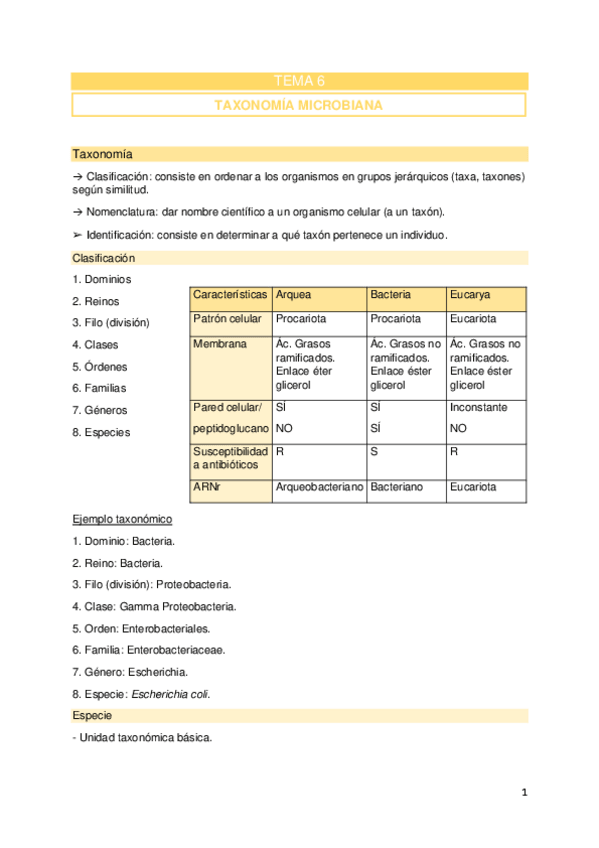 TEMA 6

TAXONOMÍA MICROBIANA

Taxonomía

→ Clasificación: consiste en ordenar a los organismos en grupos jerárquicos (taxa, taxones) según similitud.

→ Nomenclatura: dar nombre científico a un organismo celular (a un taxón).

➢ Identificación: consiste en determinar a qué taxón pertenece un individuo.

Clasificación

1. Dominios
2. Reinos
3. Filo (división)
4. Clases
5. Órdenes
6. Familias
7. Géneros
8. Especies

| Características | Arquea | Bacteria | Eucarya |
|---|---|---|---|
| Patrón celular | Procariota | Procariota | Eucariota |
| Membrana | Ác. Grasos ramificados. Enlace éter glicerol | Ác. Grasos no ramificados. Enlace éster glicerol | Ác. Grasos no ramificados. Enlace éster glicerol |
| Pared celular/ peptidoglucano | SÍ NO | SÍ SÍ | Inconstante NO |
| Susceptibilidad a antibióticos | R | S | R |
| ARNr | Arqueobacteriano | Bacteriano | Eucariota |

Ejemplo taxonómico

1. Dominio: Bacteria.
2. Reino: Bacteria.
3. Filo (división): Proteobacteria.
4. Clase: Gamma Proteobacteria.
5. Orden: Enterobacteriales.
6. Familia: Enterobacteriaceae.
7. Género: Escherichia.
8. Especie: Escherichia coli.

Especie

- Unidad taxonómica básica.

1